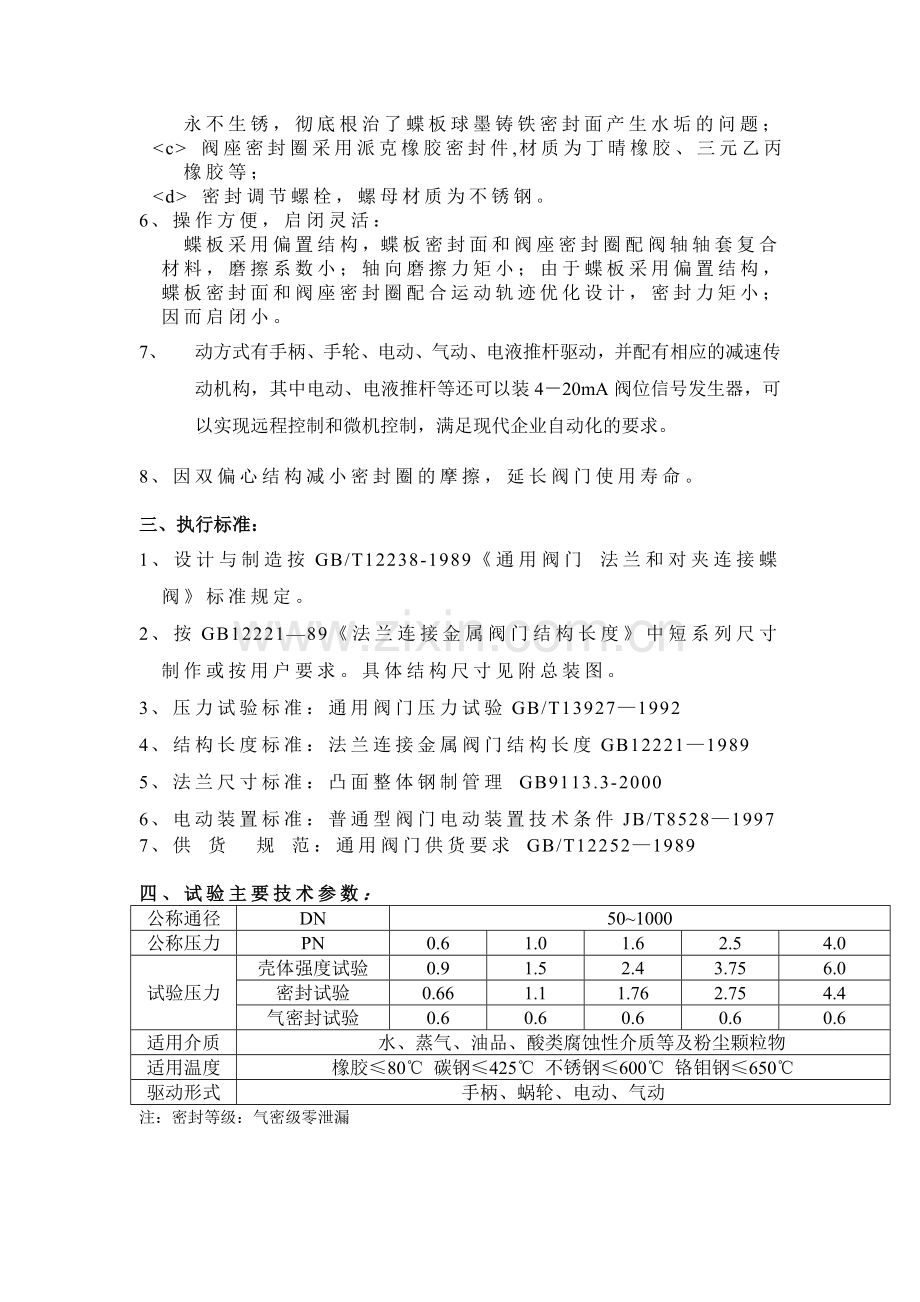 永不生锈，彻底根治了蝶板球墨铸铁密封面产生水垢的问题；

<c> 阀座密封圈采用派克橡胶密封件,材质为丁晴橡胶、三元乙丙橡胶等；

<d> 密封调节螺栓，螺母材质为不锈钢。

6、操作方便，启闭灵活：

蝶板采用偏置结构，蝶板密封面和阀座密封圈配阀轴轴套复合材料，磨擦系数小；轴向磨擦力矩小；由于蝶板采用偏置结构，蝶板密封面和阀座密封圈配合运动轨迹优化设计，密封力矩小；因而启闭小。

7、 动方式有手柄、手轮、电动、气动、电液推杆驱动，并配有相应的减速传动机构，其中电动、电液推杆等还可以装4－20mA阀位信号发生器，可以实现远程控制和微机控制，满足现代企业自动化的要求。

8、因双偏心结构减小密封圈的摩擦，延长阀门使用寿命。

三、执行标准：

1、设计与制造按GB/T12238-1989《通用阀门 法兰和对夹连接蝶阀》标准规定。

2、按GB12221—89《法兰连接金属阀门结构长度》中短系列尺寸制作或按用户要求。具体结构尺寸见附总装图。

3、压力试验标准：通用阀门压力试验GB/T13927—1992

4、结构长度标准：法兰连接金属阀门结构长度GB12221—1989

5、法兰尺寸标准：凸面整体钢制管理 GB9113.3-2000

6、电动装置标准：普通型阀门电动装置技术条件JB/T8528—1997

7、供 货 规 范：通用阀门供货要求 GB/T12252—1989

四、试验主要技术参数：

| 公称通径 | DN | 50~1000 | | | | |
|---|---|---|---|---|---|---|
| 公称压力 | PN | 0.6 | 1.0 | 1.6 | 2.5 | 4.0 |
| 试验压力 | 壳体强度试验 | 0.9 | 1.5 | 2.4 | 3.75 | 6.0 |
| | 密封试验 | 0.66 | 1.1 | 1.76 | 2.75 | 4.4 |
| | 气密封试验 | 0.6 | 0.6 | 0.6 | 0.6 | 0.6 |
| 适用介质 | 水、蒸气、油品、酸类腐蚀性介质等及粉尘颗粒物 | | | | | |
| 适用温度 | 橡胶≤80℃ 碳钢≤425℃ 不锈钢≤600℃ 铬钼钢≤650℃ | | | | | |
| 驱动形式 | 手柄、蜗轮、电动、气动 | | | | | |

注：密封等级：气密级零泄漏

www.zixin.com.cn